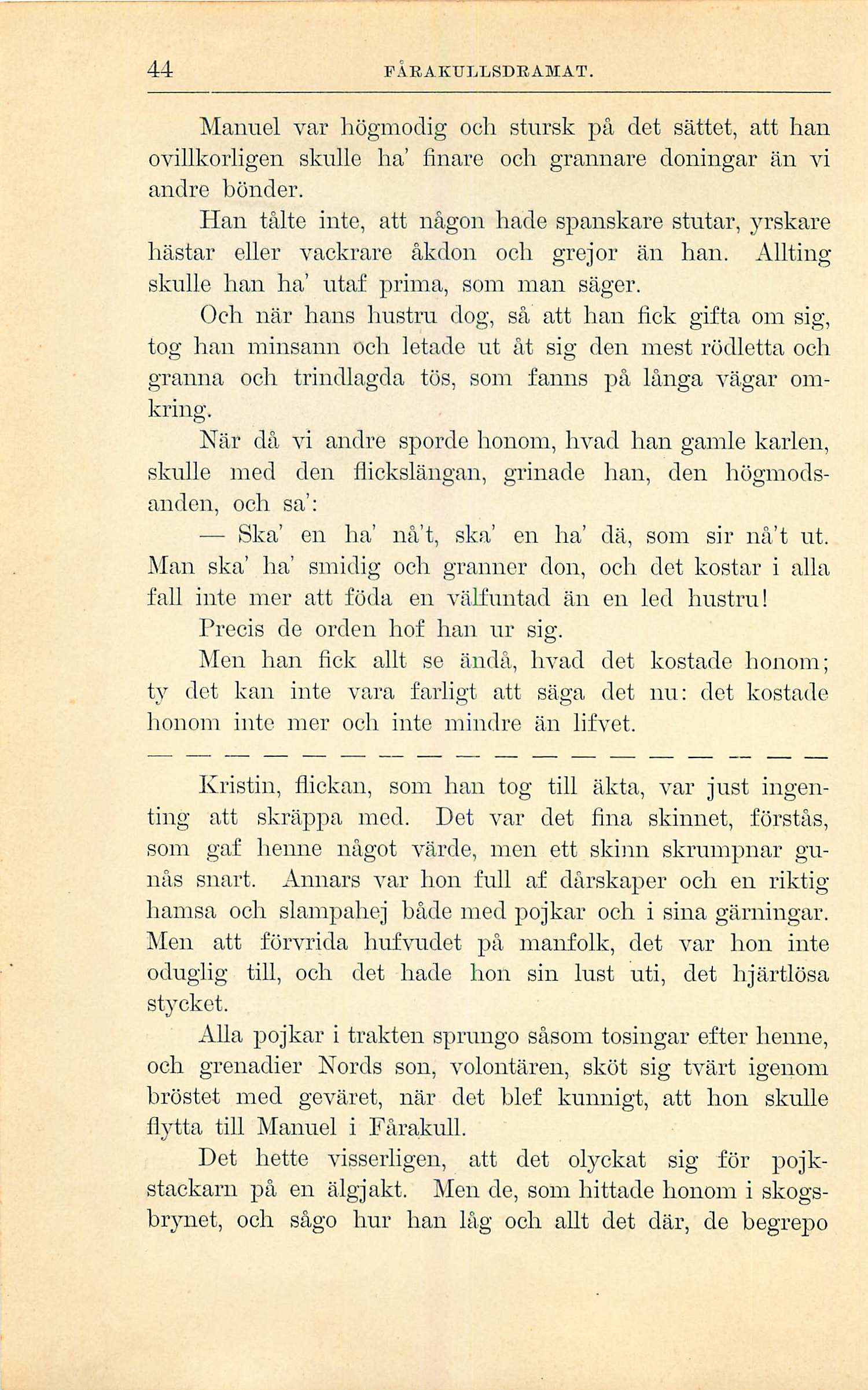 44 FÅRAKULLSDRAMAT.

Manuel var högmodig och stursk på det sättet, att han ovillkorligen skulle ha' finare och grannare doningar än vi andre bönder.

Han tålte inte, att någon hade spanskare stutar, yrskare hästar eller vackrare åkdon och grejor än han. Allting skulle han ha' utaf prima, som man säger.

Och när hans hustru dog, så att han fick gifta om sig, tog han minsann och letade ut åt sig den mest rödletta och granna och trindlagda tös, som fanns på långa vägar omkring.

När då vi andre sporde honom, hvad han gamle karlen, skulle med den flickslängan, grinade han, den högmodsanden, och sa':

— Ska' en ha' nå't, ska' en ha' dä, som sir nå't ut. Man ska' ha' smidig och granner don, och det kostar i alla fall inte mer att föda en välfuntad än en led hustru!

Precis de orden hof han ur sig.

Men han fick allt se ändå, hvad det kostade honom; ty det kan inte vara farligt att säga det nu: det kostade honom inte mer och inte mindre än lifvet.

— — — — — — — — — — — — — — — — — —

Kristin, flickan, som han tog till äkta, var just ingenting att skräppa med. Det var det fina skinnet, förstås, som gaf henne något värde, men ett skinn skrumpnar gunås snart. Annars var hon full af dårskaper och en riktig hamsa och slampahej både med pojkar och i sina gärningar. Men att förvrida hufvudet på manfolk, det var hon inte oduglig till, och det hade hon sin lust uti, det hjärtlösa stycket.

Alla pojkar i trakten sprungo såsom tosingar efter henne, och grenadier Nords son, volontären, sköt sig tvärt igenom bröstet med geväret, när det blef kunnigt, att hon skulle flytta till Manuel i Fårakull.

Det hette visserligen, att det olyckat sig för pojkstackarn på en älgjakt. Men de, som hittade honom i skogsbrynet, och sågo hur han låg och allt det där, de begrepo